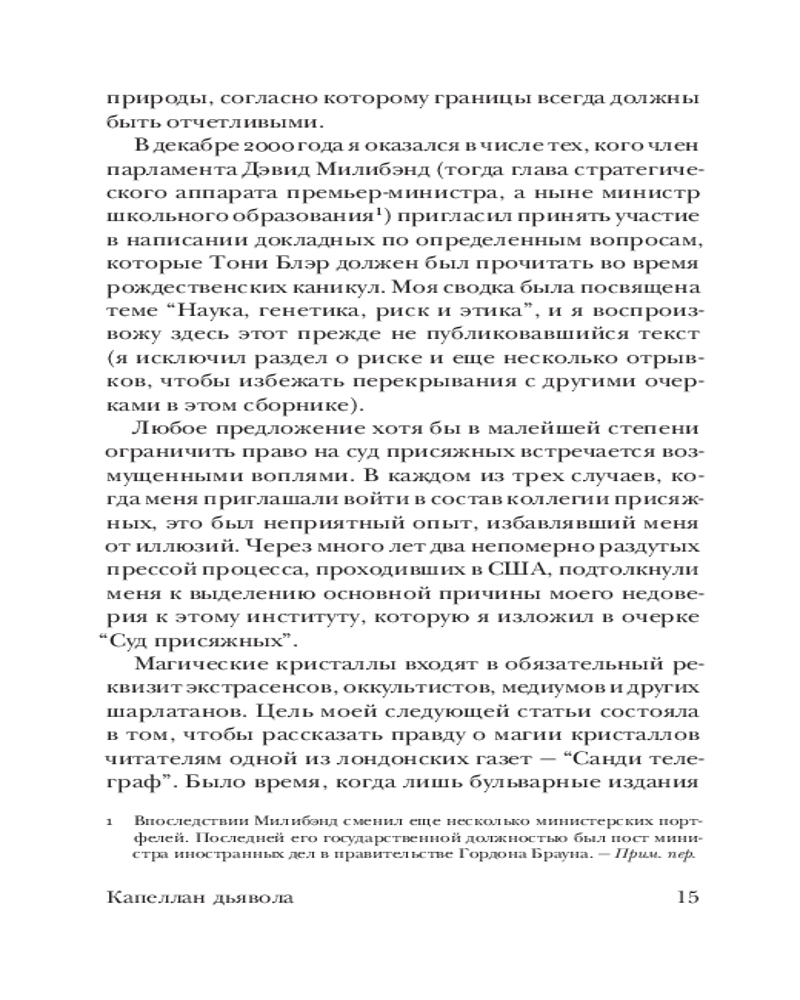 природы, согласно которому границы всегда должны быть отчетливыми.

В декабре 2000 года я оказался в числе тех, кого член парламента Дэвид Милибэнд (тогда глава стратегического аппарата премьер-министра, а ныне министр школьного образования$^1$) пригласил принять участие в написании докладных по определенным вопросам, которые Тони Блэр должен был прочитать во время рождественских каникул. Моя сводка была посвящена теме “Наука, генетика, риск и этика”, и я воспроизвожу здесь этот прежде не публиковавшийся текст (я исключил раздел о риске и еще несколько отрывков, чтобы избежать перекрывания с другими очерками в этом сборнике).

Любое предложение хотя бы в малейшей степени ограничить право на суд присяжных встречается возмущенными воплями. В каждом из трех случаев, когда меня приглашали войти в состав коллегии присяжных, это был неприятный опыт, избавлявший меня от иллюзий. Через много лет два непомерно раздутых прессой процесса, проходивших в США, подтолкнули меня к выделению основной причины моего недоверия к этому институту, которую я изложил в очерке “Суд присяжных”.

Магические кристаллы входят в обязательный реквизит экстрасенсов, оккультистов, медиумов и других шарлатанов. Цель моей следующей статьи состояла в том, чтобы рассказать правду о магии кристаллов читателям одной из лондонских газет — “Санди телеграф”. Было время, когда лишь бульварные издания

1 Впоследствии Милибэнд сменил еще несколько министерских портфелей. Последней его государственной должностью был пост министра иностранных дел в правительстве Гордона Брауна. — Прим. пер.

Капеллан дьявола 15